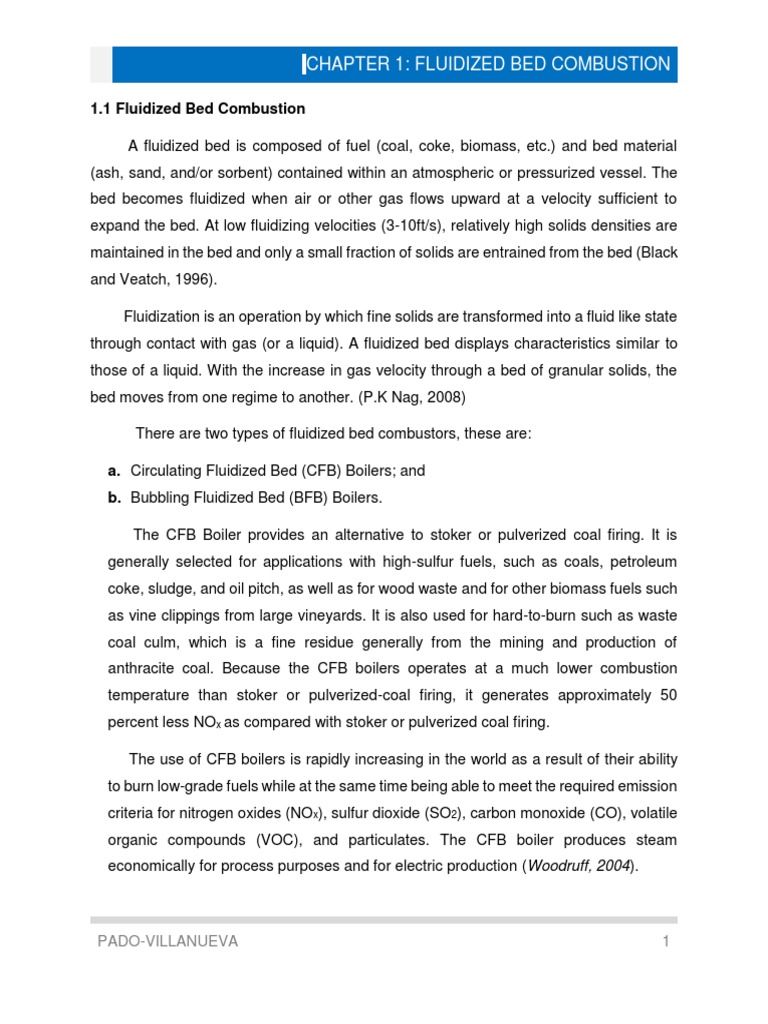 CHAPTER 1: FLUIDIZED BED COMBUSTION

1.1 Fluidized Bed Combustion

A fluidized bed is composed of fuel (coal, coke, biomass, etc.) and bed material (ash, sand, and/or sorbent) contained within an atmospheric or pressurized vessel. The bed becomes fluidized when air or other gas flows upward at a velocity sufficient to expand the bed. At low fluidizing velocities (3-10ft/s), relatively high solids densities are maintained in the bed and only a small fraction of solids are entrained from the bed (Black and Veatch, 1996).

Fluidization is an operation by which fine solids are transformed into a fluid like state through contact with gas (or a liquid). A fluidized bed displays characteristics similar to those of a liquid. With the increase in gas velocity through a bed of granular solids, the bed moves from one regime to another. (P.K Nag, 2008)

There are two types of fluidized bed combustors, these are:

a. Circulating Fluidized Bed (CFB) Boilers; and
b. Bubbling Fluidized Bed (BFB) Boilers.

The CFB Boiler provides an alternative to stoker or pulverized coal firing. It is generally selected for applications with high-sulfur fuels, such as coals, petroleum coke, sludge, and oil pitch, as well as for wood waste and for other biomass fuels such as vine clippings from large vineyards. It is also used for hard-to-burn such as waste coal culm, which is a fine residue generally from the mining and production of anthracite coal. Because the CFB boilers operates at a much lower combustion temperature than stoker or pulverized-coal firing, it generates approximately 50 percent less $NO_x$ as compared with stoker or pulverized coal firing.

The use of CFB boilers is rapidly increasing in the world as a result of their ability to burn low-grade fuels while at the same time being able to meet the required emission criteria for nitrogen oxides ($NO_x$), sulfur dioxide ($SO_2$), carbon monoxide (CO), volatile organic compounds (VOC), and particulates. The CFB boiler produces steam economically for process purposes and for electric production (Woodruff, 2004).

PADO-VILLANUEVA 1